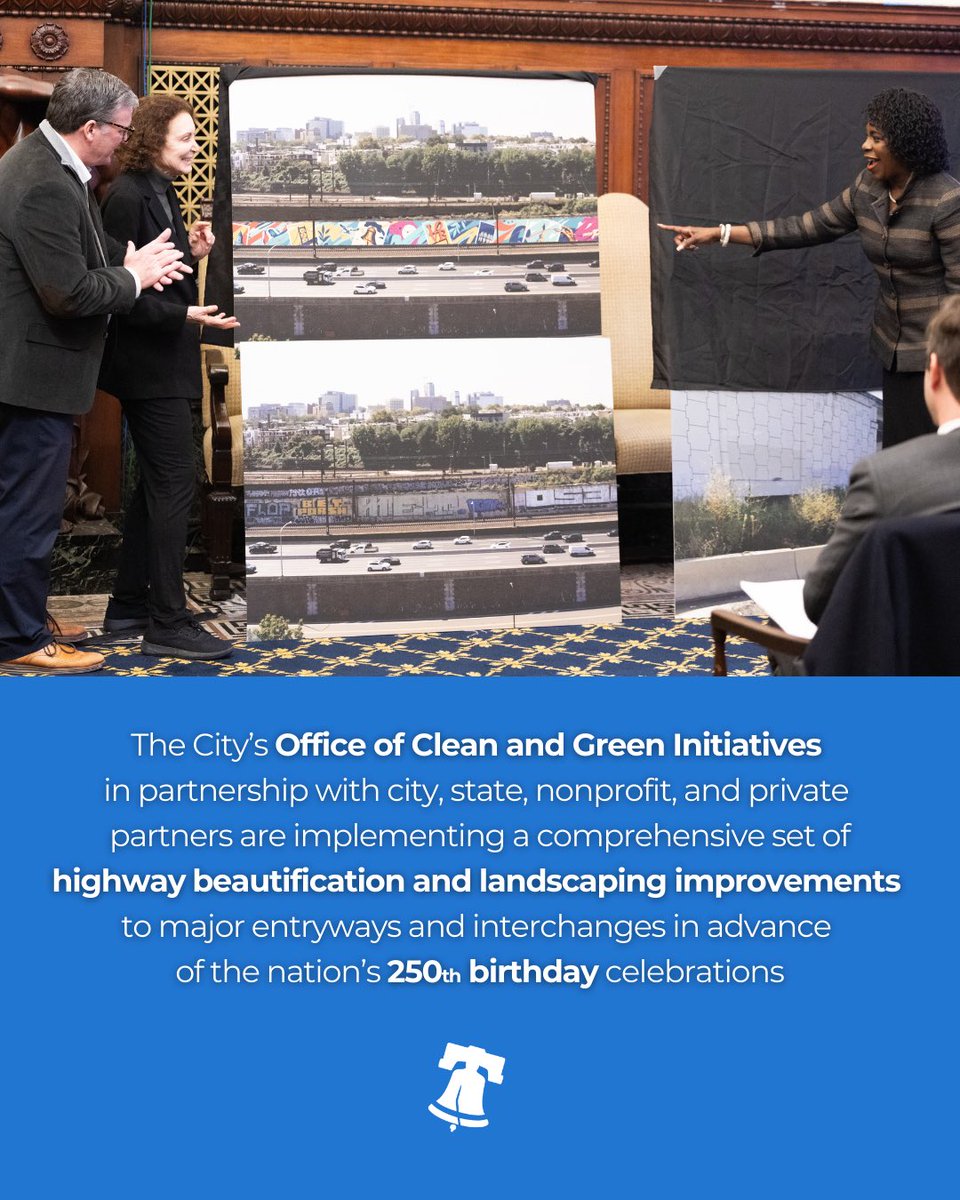 The City's Office of Clean and Green Initiatives in partnership with city, state, nonprofit, and private partners are implementing a comprehensive set of highway beautification and landscaping improvements to major entryways and interchanges in advance of the nation's 250th birthday celebrations